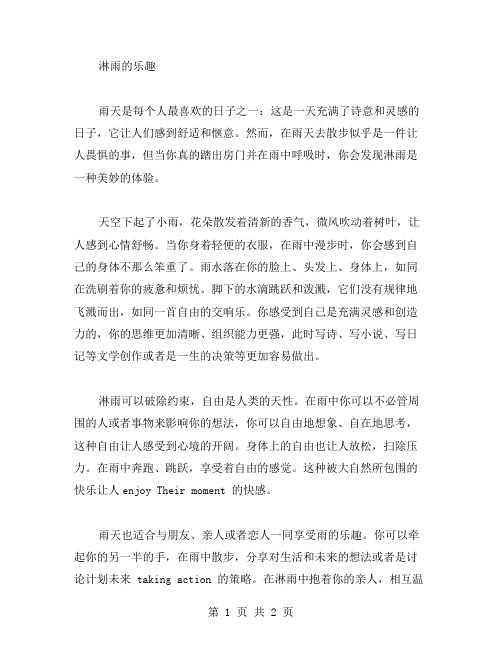 淋雨的乐趣

雨天是每个人最喜欢的日子之一：这是一天充满了诗意和灵感的日子，它让人们感到舒适和惬意。然而，在雨天去散步似乎是一件让人畏惧的事，但当你真的踏出房门并在雨中呼吸时，你会发现淋雨是一种美妙的体验。

天空下起了小雨，花朵散发着清新的香气，微风吹动着树叶，让人感到心情舒畅。当你身着轻便的衣服，在雨中漫步时，你会感到自己的身体不那么笨重了。雨水落在你的脸上、头发上、身体上，如同在洗刷着你的疲惫和烦忧。脚下的水滴跳跃和泼溅，它们没有规律地飞溅而出，如同一首自由的交响乐。你感受到自己是充满灵感和创造力的，你的思维更加清晰、组织能力更强，此时写诗、写小说、写日记等文学创作或者是一生的决策等更加容易做出。

淋雨可以破除约束，自由是人类的天性。在雨中你可以不必管周围的人或者事物来影响你的想法，你可以自由地想象、自在地思考，这种自由让人感受到心境的开阔。身体上的自由也让人放松，扫除压力。在雨中奔跑、跳跃，享受着自由的感觉。这种被大自然所包围的快乐让人 enjoy Their moment 的快感。

雨天也适合与朋友、亲人或者恋人一同享受雨的乐趣。你可以牵起你的另一半的手，在雨中散步，分享对生活和未来的想法或者是讨论计划未来 taking action 的策略。在淋雨中抱着你的亲人，相互温

第 1 页 共 2 页